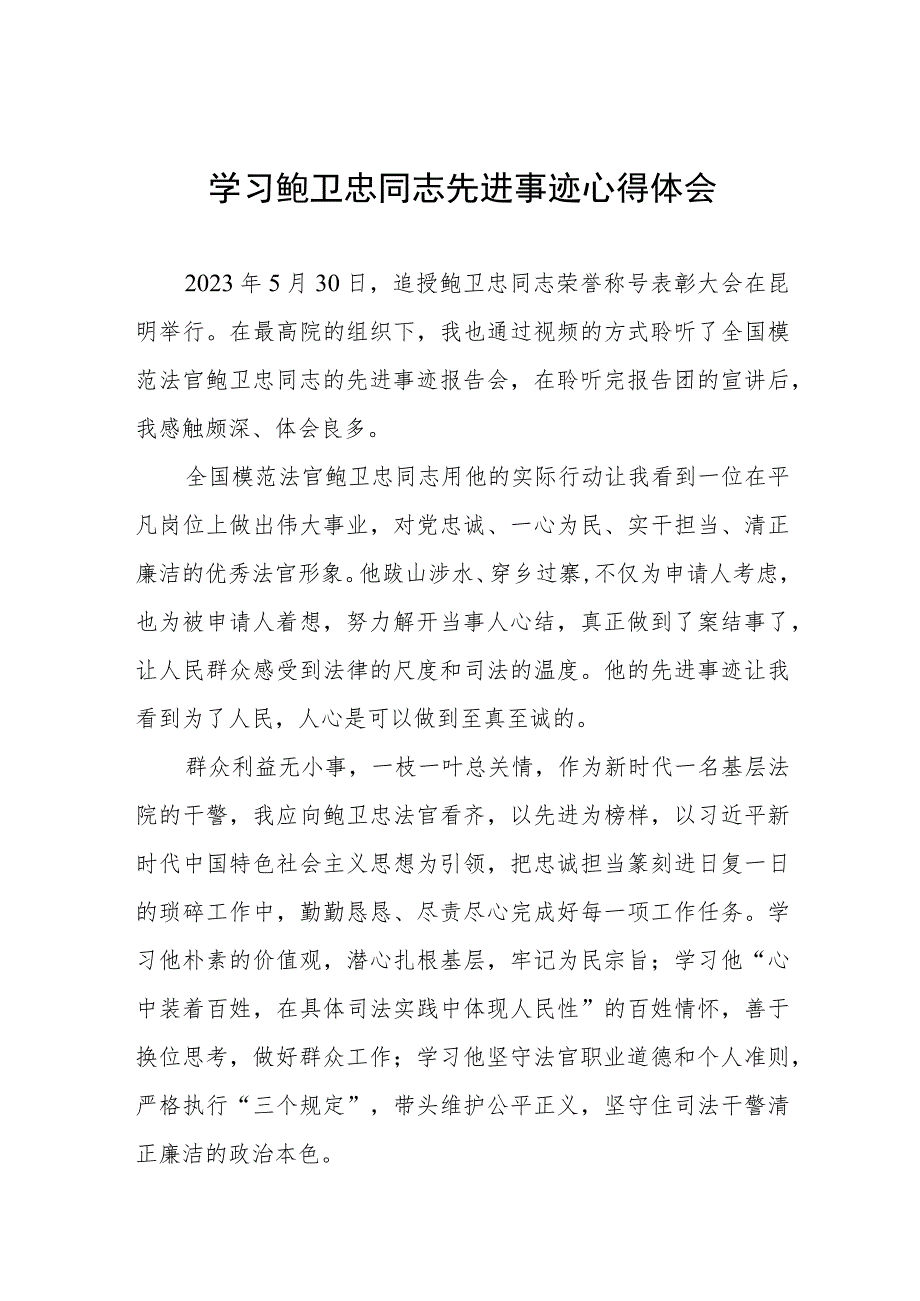 学习鲍卫忠同志先进事迹心得体会

2023年5月30日，追授鲍卫忠同志荣誉称号表彰大会在昆明举行。在最高院的组织下，我也通过视频的方式聆听了全国模范法官鲍卫忠同志的先进事迹报告会，在聆听完报告团的宣讲后，我感触颇深、体会良多。

全国模范法官鲍卫忠同志用他的实际行动让我看到一位在平凡岗位上做出伟大事业，对党忠诚、一心为民、实干担当、清正廉洁的优秀法官形象。他跋山涉水、穿乡过寨，不仅为申请人考虑，也为被申请人着想，努力解开当事人心结，真正做到了案结事了，让人民群众感受到法律的尺度和司法的温度。他的先进事迹让我看到为了人民，人心是可以做到至真至诚的。

群众利益无小事，一枝一叶总关情，作为新时代一名基层法院的干警，我应向鲍卫忠法官看齐，以先进为榜样，以习近平新时代中国特色社会主义思想为引领，把忠诚担当篆刻进日复一日的琐碎工作中，勤勤恳恳、尽责尽心完成好每一项工作任务。学习他朴素的价值观，潜心扎根基层，牢记为民宗旨；学习他“心中装着百姓，在具体司法实践中体现人民性”的百姓情怀，善于换位思考，做好群众工作；学习他坚守法官职业道德和个人准则，严格执行“三个规定”，带头维护公平正义，坚守住司法干警清正廉洁的政治本色。